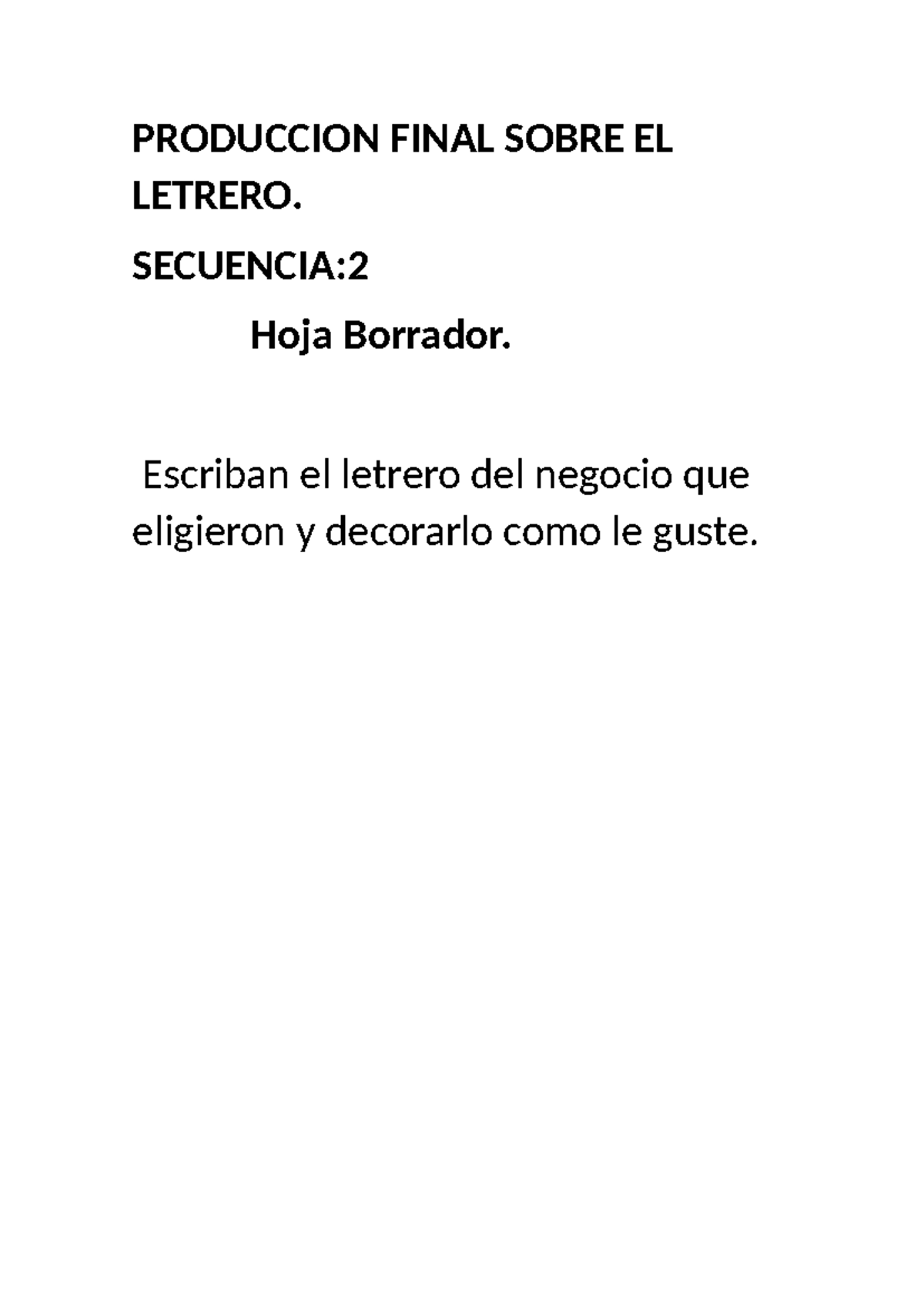 PRODUCCION FINAL SOBRE EL LETRERO.

SECUENCIA:2

Hoja Borrador.

Escriban el letrero del negocio que eligieron y decorarlo como le guste.